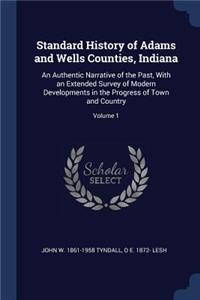 Standard History of Adams and Wells Counties, Indiana

An Authentic Narrative of the Past, With an Extended Survey of Modern Developments in the Progress of Town and Country

Volume 1

Scholar SELECT

JOHN W. 1861-1958 TYNDALL, O E. 1872- LESH